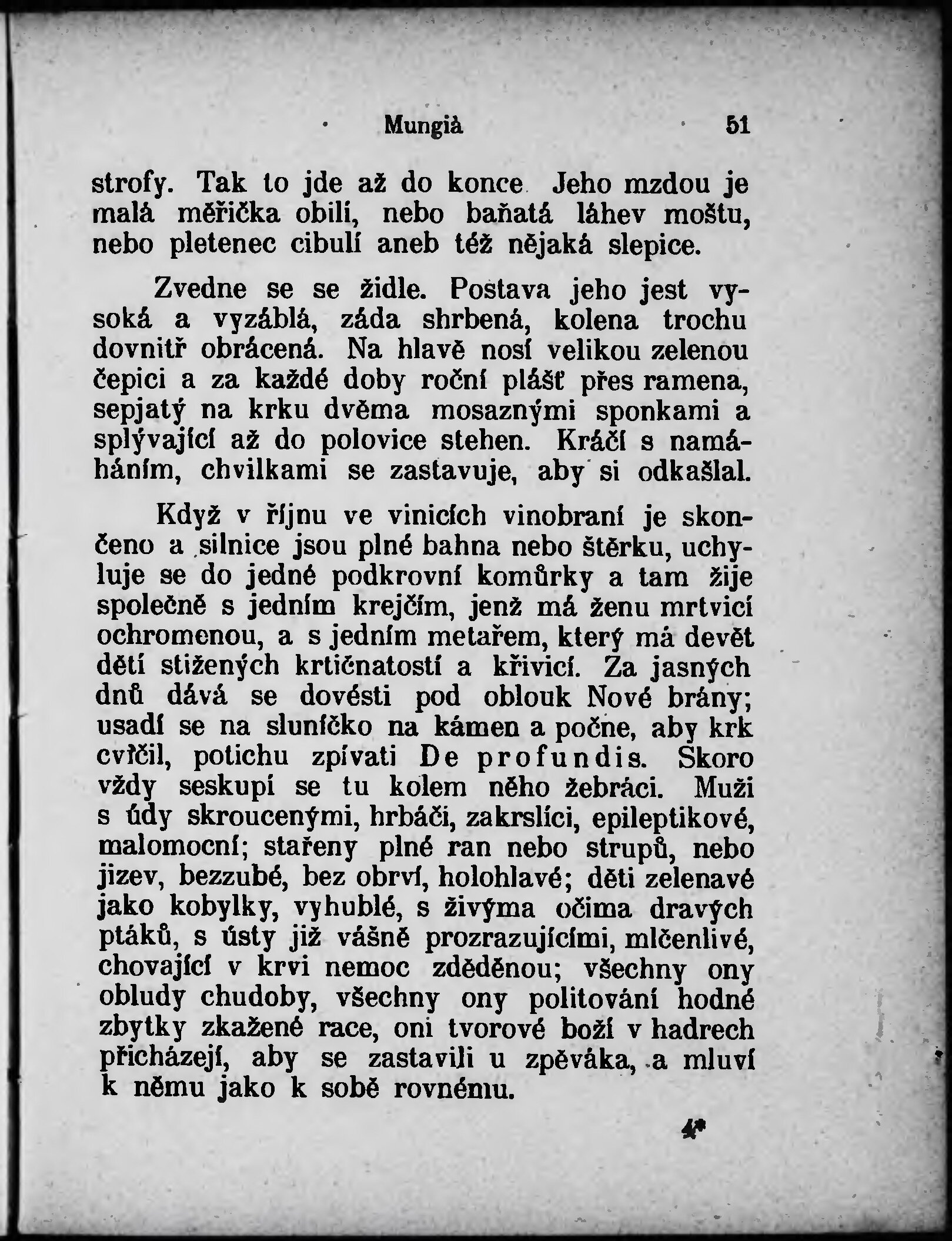 Mungià 51

strofy. Tak to jde až do konce Jeho mzdou je malá měřička obilí, nebo baňatá láhev moštu, nebo pletenec cibulí aneb též nějaká slepice.

Zvedne se se židle. Postava jeho jest vysoká a vyzáblá, záda shrbená, kolena trochu dovnitř obrácená. Na hlavě nosí velikou zelenou čepici a za každé doby roční plášť přes ramena, sepjatý na krku dvěma mosaznými sponkami a splývající až do polovice stehen. Kráčí s namáháním, chvilkami se zastavuje, aby si odkašlal.

Když v říjnu ve vinicích vinobraní je skončeno a silnice jsou plné bahna nebo štěrku, uchyluje se do jedné podkrovní komůrky a tam žije společně s jedním krejčím, jenž má ženu mrtvicí ochromenou, a s jedním metařem, který má devět dětí stižených krtičnatostí a křivicí. Za jasných dnů dává se dovésti pod oblouk Nové brány; usadí se na sluníčko na kámen a počne, aby krk cvičil, potichu zpívati De profundis. Skoro vždy seskupí se tu kolem něho žebráci. Muži s údy skroucenými, hrbáči, zakrslíci, epileptikové, malomocní; stařeny plné ran nebo strupů, nebo jizev, bezzubé, bez obrví, holohlavé; děti zelenavé jako kobylky, vyhublé, s živýma očima dravých ptáků, s ústy již vášně prozrazujícími, mlčenlivé, chovající v krvi nemoc zděděnou; všechny ony obludy chudoby, všechny ony politování hodné zbytky zkažené race, oni tvorové boží v hadrech přicházejí, aby se zastavili u zpěváka, a mluví k němu jako k sobě rovnému.

4*